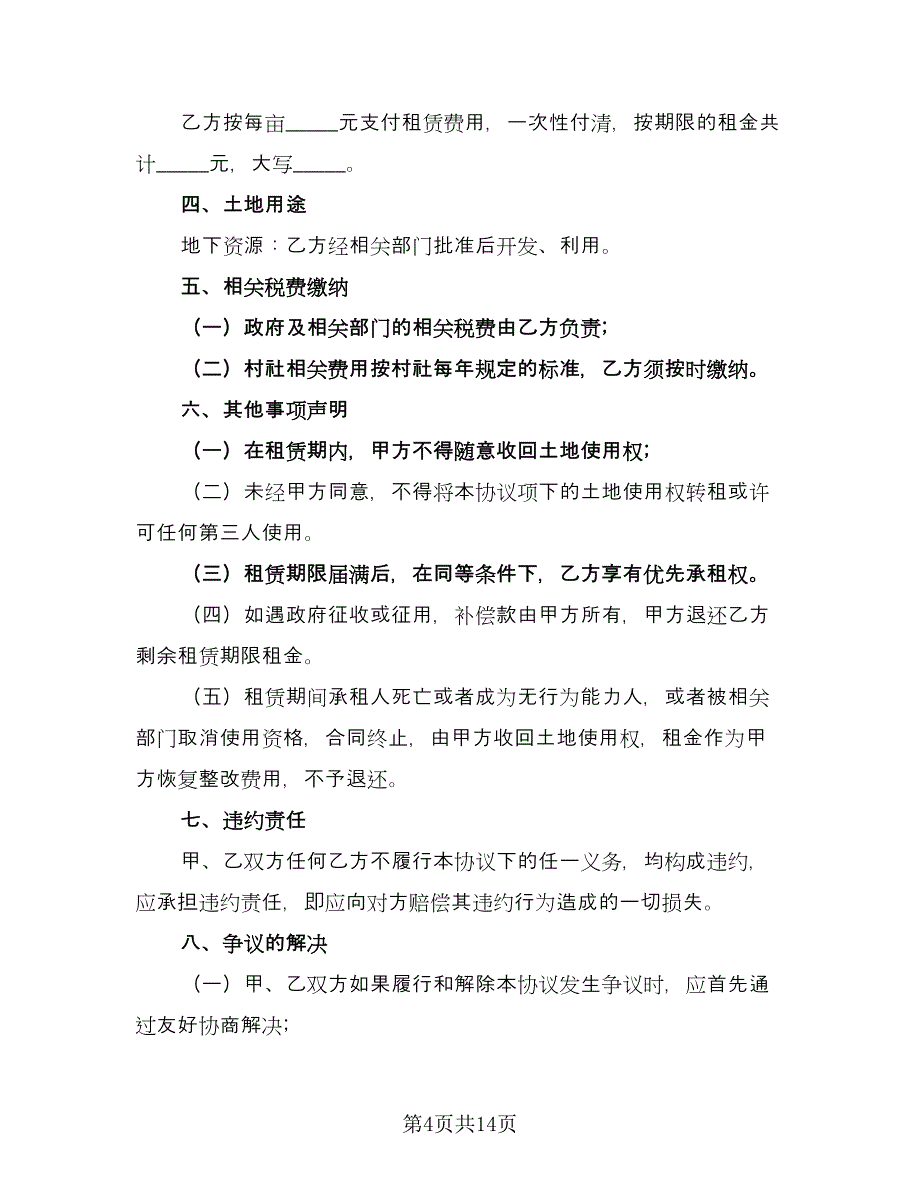 乙方按每亩_____元支付租赁费用，一次性付清，按期限的租金共计_____元，大写_____。

四、土地用途

地下资源：乙方经相关部门批准后开发、利用。

五、相关税费缴纳

（一）政府及相关部门的相关税费由乙方负责；

（二）村社相关费用按村社每年规定的标准，乙方须按时缴纳。

六、其他事项声明

（一）在租赁期内，甲方不得随意收回土地使用权；

（二）未经甲方同意，不得将本协议项下的土地使用权转租或许可任何第三人使用。

（三）租赁期限届满后，在同等条件下，乙方享有优先承租权。

（四）如遇政府征收或征用，补偿款由甲方所有，甲方退还乙方剩余租赁期限租金。

（五）租赁期间承租人死亡或者成为无行为能力人，或者被相关部门取消使用资格，合同终止，由甲方收回土地使用权，租金作为甲方恢复整改费用，不予退还。

七、违约责任

甲、乙双方任何乙方不履行本协议下的任一义务，均构成违约，应承担违约责任，即应向对方赔偿其违约行为造成的一切损失。

八、争议的解决

（一）甲、乙双方如果履行和解除本协议发生争议时，应首先通过友好协商解决；

第4页共14页